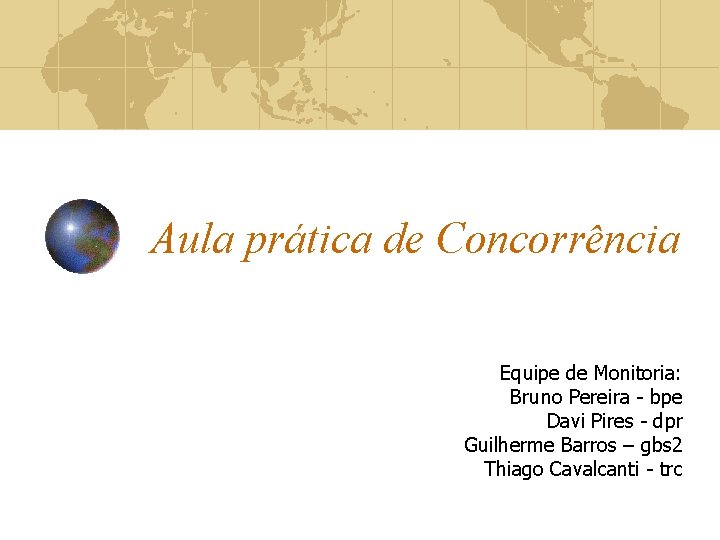 Aula prática de Concorrência

Equipe de Monitoria:
Bruno Pereira - bpe
Davi Pires - dpr
Guilherme Barros – gbs2
Thiago Cavalcanti - trc